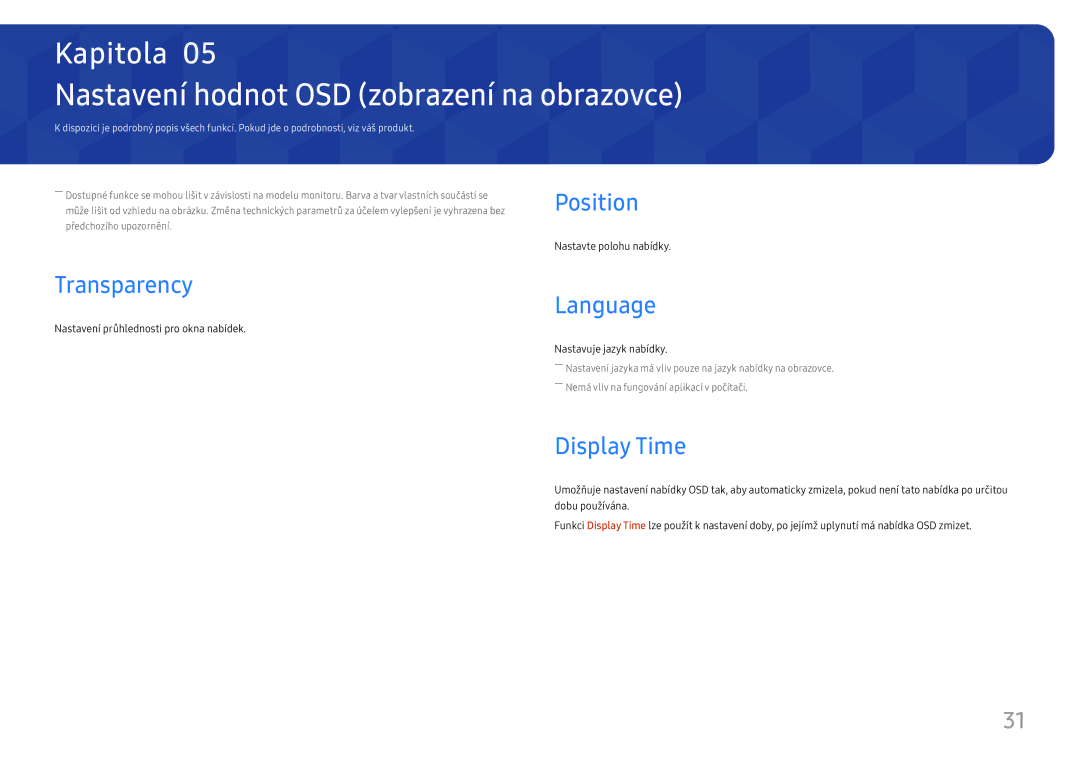 Kapitola 05

Nastavení hodnot OSD (zobrazení na obrazovce)

K dispozici je podrobný popis všech funkcí. Pokud jde o podrobnosti, viz váš produkt.

― Dostupné funkce se mohou lišit v závislosti na modelu monitoru. Barva a tvar vlastních součástí se může lišit od vzhledu na obrázku. Změna technických parametrů za účelem vylepšení je vyhrazena bez předchozího upozornění.

Transparency

Nastavení průhlednosti pro okna nabídek.

Position

Nastavte polohu nabídky.

Language

Nastavuje jazyk nabídky.

― Nastavení jazyka má vliv pouze na jazyk nabídky na obrazovce.

― Nemá vliv na fungování aplikací v počítači.

Display Time

Umožňuje nastavení nabídky OSD tak, aby automaticky zmizela, pokud není tato nabídka po určitou dobu používána.

Funkci Display Time lze použít k nastavení doby, po jejímž uplynutí má nabídka OSD zmizet.

31